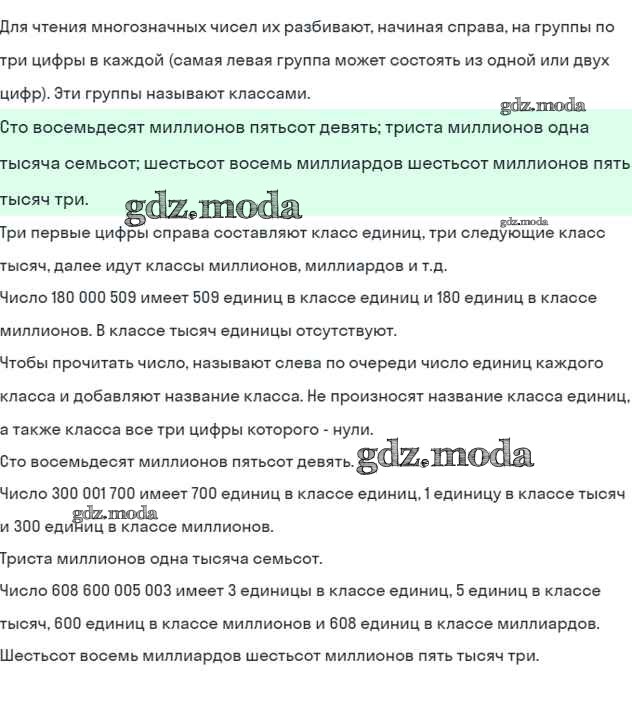 Для чтения многозначных чисел их разбивают, начиная справа, на группы по три цифры в каждой (самая левая группа может состоять из одной или двух цифр). Эти группы называют классами.

gdz.moda

Сто восемьдесят миллионов пятьсот девять; триста миллионов одна тысяча семьсот; шестьсот восемь миллиардов шестьсот миллионов пять тысяч три.

gdz.moda

gdz.moda

Три первые цифры справа составляют класс единиц, три следующие класс тысяч, далее идут классы миллионов, миллиардов и т.д.

Число 180 000 509 имеет 509 единиц в классе единиц и 180 единиц в классе миллионов. В классе тысяч единицы отсутствуют.

Чтобы прочитать число, называют слева по очереди число единиц каждого класса и добавляют название класса. Не произносят название класса единиц, а также класса все три цифры которого - нули.

Сто восемьдесят миллионов пятьсот девять. gdz.moda

Число 300 001 700 имеет 700 единиц в классе единиц, 1 единицу в классе тысяч и 300 единиц в классе миллионов.

gdz.moda

Триста миллионов одна тысяча семьсот.

Число 608 600 005 003 имеет 3 единицы в классе единиц, 5 единиц в классе тысяч, 600 единиц в классе миллионов и 608 единиц в классе миллиардов.

Шестьсот восемь миллиардов шестьсот миллионов пять тысяч три.